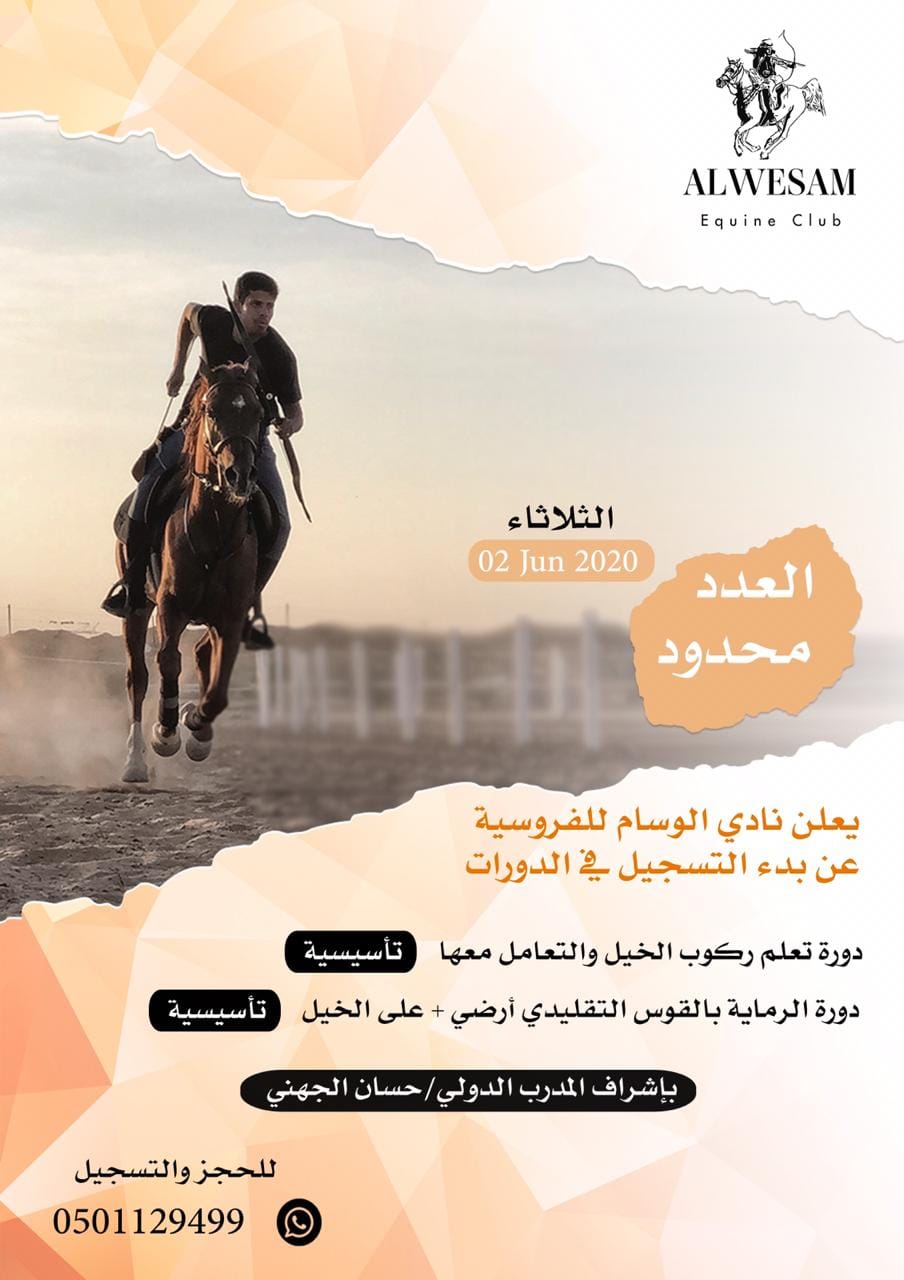 ALWESAM
Equine Club

الثلاثاء
02 Jun 2020

العدد
محدود

يعلن نادي الوسام للفروسية
عن بدء التسجيل في الدورات

دورة تعلم ركوب الخيل والتعامل معها تأسيسية

دورة الرماية بالقوس التقليدي أرضي + على الخيل تأسيسية

بإشراف المدرب الدولي/حسان الجهني

للحجز والتسجيل
0501129499